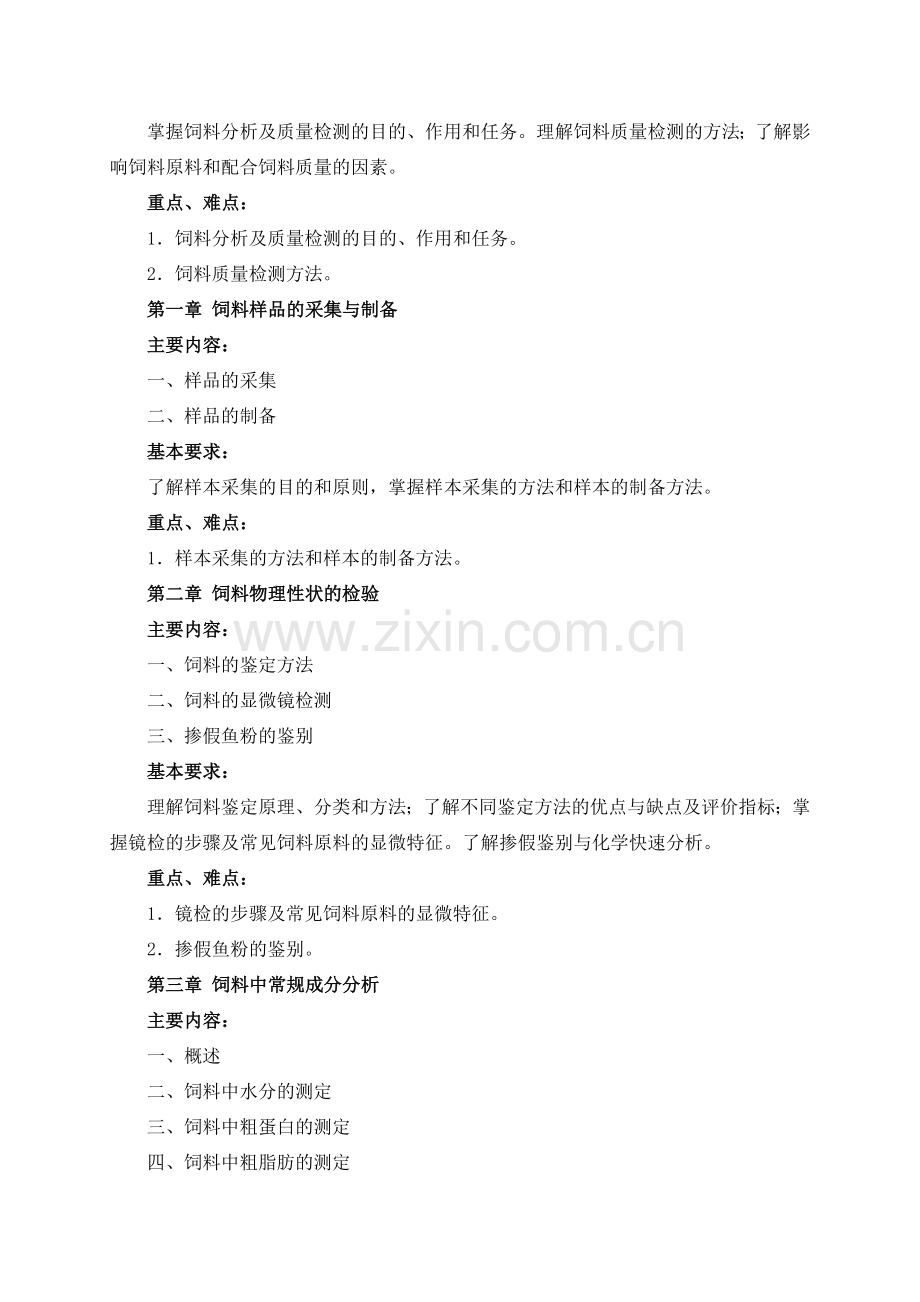 掌握饲料分析及质量检测的目的、作用和任务。理解饲料质量检测的方法；了解影响饲料原料和配合饲料质量的因素。

重点、难点：

1．饲料分析及质量检测的目的、作用和任务。

2．饲料质量检测方法。

第一章 饲料样品的采集与制备

主要内容：

一、样品的采集

二、样品的制备

基本要求：

了解样本采集的目的和原则，掌握样本采集的方法和样本的制备方法。

重点、难点：

1．样本采集的方法和样本的制备方法。

第二章 饲料物理性状的检验

主要内容：

www.zixin.com.cn

一、饲料的鉴定方法

二、饲料的显微镜检测

三、掺假鱼粉的鉴别

基本要求：

理解饲料鉴定原理、分类和方法；了解不同鉴定方法的优点与缺点及评价指标；掌握镜检的步骤及常见饲料原料的显微特征。了解掺假鉴别与化学快速分析。

重点、难点：

1．镜检的步骤及常见饲料原料的显微特征。

2．掺假鱼粉的鉴别。

第三章 饲料中常规成分分析

主要内容：

一、概述

二、饲料中水分的测定

三、饲料中粗蛋白的测定

四、饲料中粗脂肪的测定